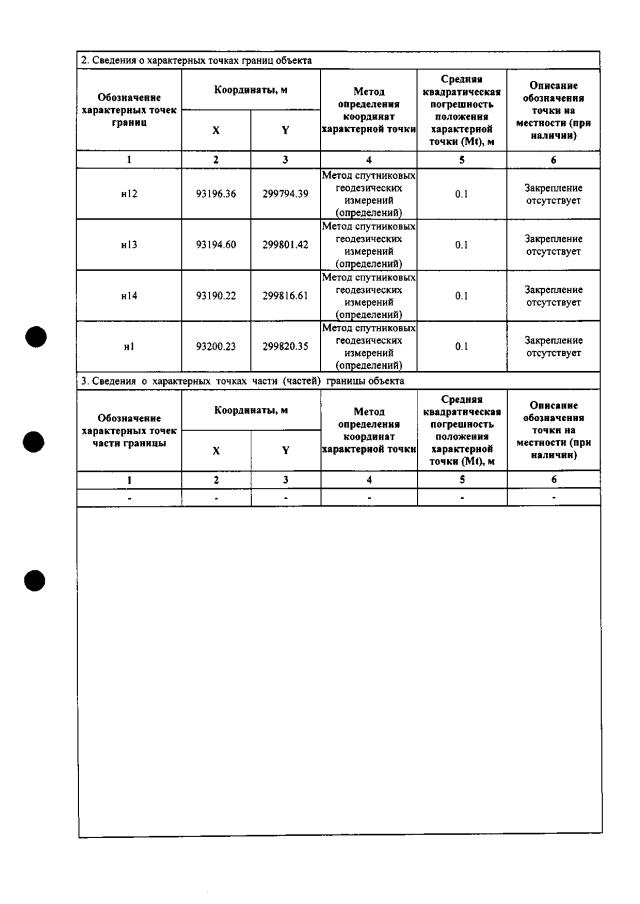 2. Сведения о характерных точках границ объекта

| Обозначение характерных точек границ | Координаты, м | | Метод определения координат характерной точки | Средняя квадратическая погрешность положения характерной точки (Mt), м | Описание обозначения точки на местности (при наличии) |
|---|---|---|---|---|---|
| | X | Y | | | |
| 1 | 2 | 3 | 4 | 5 | 6 |
| н12 | 93196.36 | 299794.39 | Метод спутниковых геодезических измерений (определений) | 0.1 | Закрепление отсутствует |
| н13 | 93194.60 | 299801.42 | Метод спутниковых геодезических измерений (определений) | 0.1 | Закрепление отсутствует |
| н14 | 93190.22 | 299816.61 | Метод спутниковых геодезических измерений (определений) | 0.1 | Закрепление отсутствует |
| н1 | 93200.23 | 299820.35 | Метод спутниковых геодезических измерений (определений) | 0.1 | Закрепление отсутствует |

3. Сведения о характерных точках части (частей) границы объекта

| Обозначение характерных точек части границы | Координаты, м | | Метод определения координат характерной точки | Средняя квадратическая погрешность положения характерной точки (Mt), м | Описание обозначения точки на местности (при наличии) |
|---|---|---|---|---|---|
| | X | Y | | | |
| 1 | 2 | 3 | 4 | 5 | 6 |
| - | - | - | - | - | - |